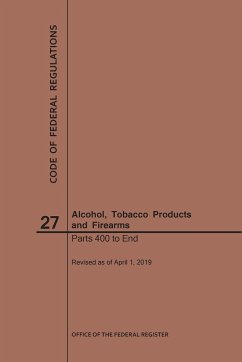 CODE OF FEDERAL REGULATIONS

27

Alcohol, Tobacco Products and Firearms

Parts 400 to End

Revised as of April 1, 2019

OFFICE OF THE FEDERAL REGISTER